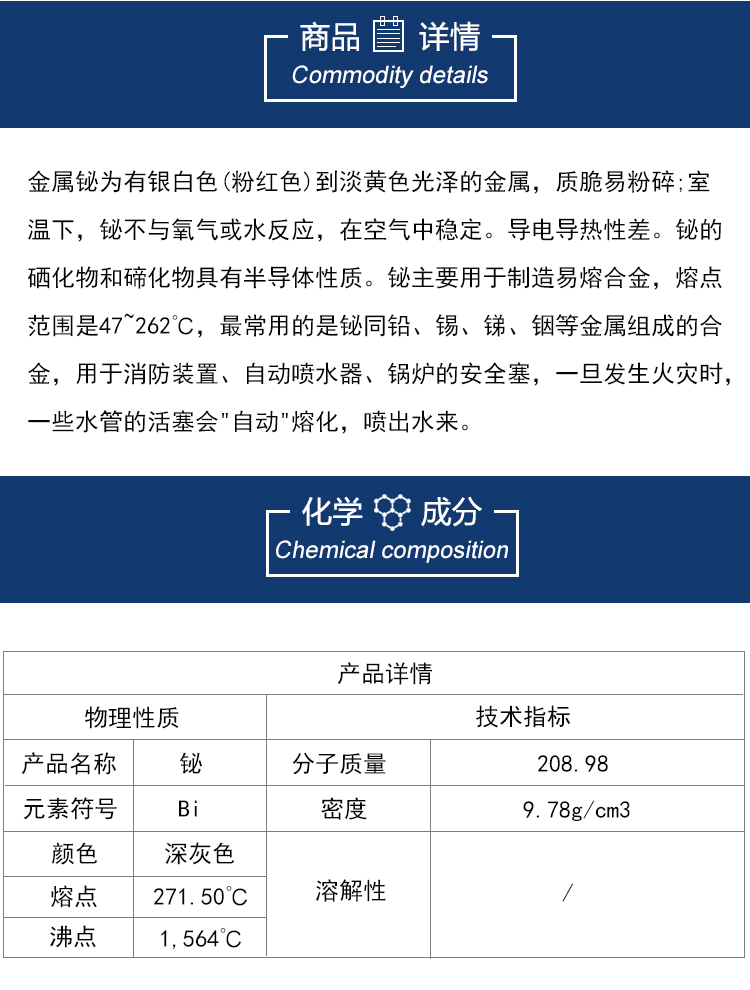 商品 详情
Commodity details

金属铋为有银白色(粉红色)到淡黄色光泽的金属，质脆易粉碎;室温下，铋不与氧气或水反应，在空气中稳定。导电导热性差。铋的硒化物和碲化物具有半导体性质。铋主要用于制造易熔合金，熔点范围是47~262°C，最常用的是铋同铅、锡、锑、铟等金属组成的合金，用于消防装置、自动喷水器、锅炉的安全塞，一旦发生火灾时，一些水管的活塞会"自动"熔化，喷出水来。

化学 成分
Chemical composition

| 产品详情 | | | |
|---|---|---|---|
| 物理性质 | | 技术指标 | |
| 产品名称 | 铋 | 分子质量 | 208.98 |
| 元素符号 | Bi | 密度 | 9.78g/cm3 |
| 颜色 | 深灰色 | 溶解性 | / |
| 熔点 | 271.50°C | | |
| 沸点 | 1,564°C | | |